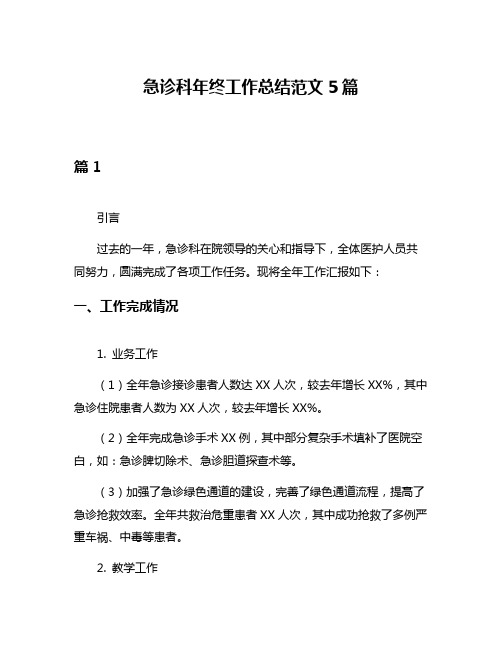 急诊科年终工作总结范文 5 篇

篇 1

引言

过去的一年，急诊科在院领导的关心和指导下，全体医护人员共同努力，圆满完成了各项工作任务。现将全年工作汇报如下：

一、工作完成情况

1. 业务工作

（1）全年急诊接诊患者人数达 XX 人次，较去年增长 XX%，其中急诊住院患者人数为 XX 人次，较去年增长 XX%。

（2）全年完成急诊手术 XX 例，其中部分复杂手术填补了医院空白，如：急诊脾切除术、急诊胆道探查术等。

（3）加强了急诊绿色通道的建设，完善了绿色通道流程，提高了急诊抢救效率。全年共救治危重患者 XX 人次，其中成功抢救了多例严重车祸、中毒等患者。

2. 教学工作